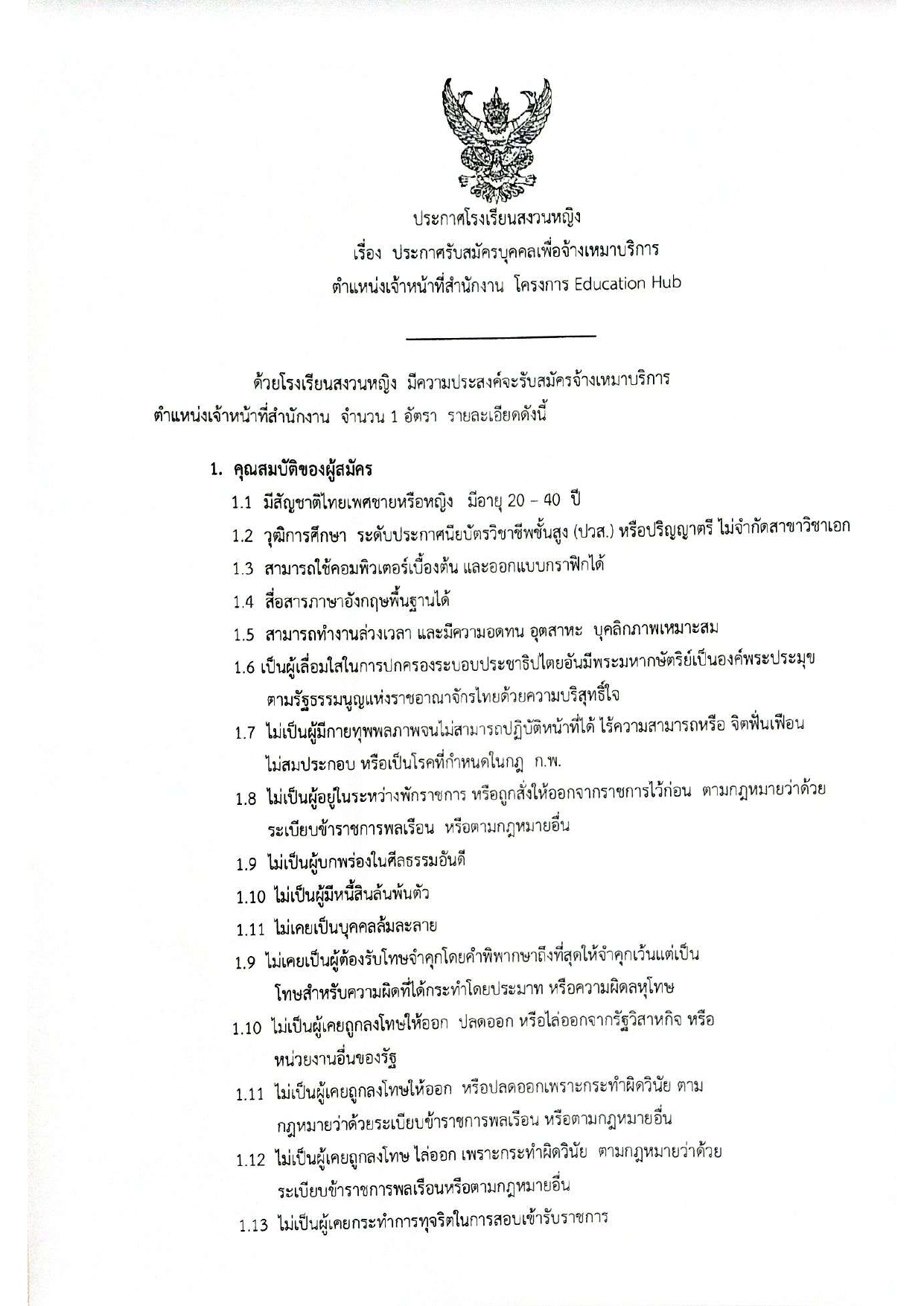 ประกาศโรงเรียนสงวนหญิง
เรื่อง ประกาศรับสมัครบุคคลเพื่อจ้างเหมาบริการ
ตำแหน่งเจ้าหน้าที่สำนักงาน โครงการ Education Hub

ด้วยโรงเรียนสงวนหญิง มีความประสงค์จะรับสมัครจ้างเหมาบริการ ตำแหน่งเจ้าหน้าที่สำนักงาน จำนวน 1 อัตรา รายละเอียดดังนี้

1. คุณสมบัติของผู้สมัคร
1.1 มีสัญชาติไทยเพศชายหรือหญิง มีอายุ 20 – 40 ปี
1.2 วุฒิการศึกษา ระดับประกาศนียบัตรวิชาชีพชั้นสูง (ปวส.) หรือปริญญาตรี ไม่จำกัดสาขาวิชาเอก
1.3 สามารถใช้คอมพิวเตอร์เบื้องต้น และออกแบบกราฟิกได้
1.4 สื่อสารภาษาอังกฤษพื้นฐานได้
1.5 สามารถทำงานล่วงเวลา และมีความอดทน อุตสาหะ บุคลิกภาพเหมาะสม
1.6 เป็นผู้เลื่อมใสในการปกครองระบอบประชาธิปไตยอันมีพระมหากษัตริย์เป็นองค์พระประมุข ตามรัฐธรรมนูญแห่งราชอาณาจักรไทยด้วยความบริสุทธิ์ใจ
1.7 ไม่เป็นผู้มีกายทุพพลภาพจนไม่สามารถปฏิบัติหน้าที่ได้ ไร้ความสามารถหรือ จิตฟั่นเฟือน ไม่สมประกอบ หรือเป็นโรคที่กำหนดในกฎ ก.พ.
1.8 ไม่เป็นผู้อยู่ในระหว่างพักราชการ หรือถูกสั่งให้ออกจากราชการไว้ก่อน ตามกฎหมายว่าด้วยระเบียบข้าราชการพลเรือน หรือตามกฎหมายอื่น
1.9 ไม่เป็นผู้บกพร่องในศีลธรรมอันดี
1.10 ไม่เป็นผู้มีหนี้สินล้นพ้นตัว
1.11 ไม่เคยเป็นบุคคลล้มละลาย
1.9 ไม่เคยเป็นผู้ต้องรับโทษจำคุกโดยคำพิพากษาถึงที่สุดให้จำคุกเว้นแต่เป็นโทษสำหรับความผิดที่ได้กระทำโดยประมาท หรือความผิดลหุโทษ
1.10 ไม่เป็นผู้เคยถูกลงโทษให้ออก ปลดออก หรือไล่ออกจากรัฐวิสาหกิจ หรือหน่วยงานอื่นของรัฐ
1.11 ไม่เป็นผู้เคยถูกลงโทษให้ออก หรือปลดออกเพราะกระทำผิดวินัย ตามกฎหมายว่าด้วยระเบียบข้าราชการพลเรือน หรือตามกฎหมายอื่น
1.12 ไม่เป็นผู้เคยถูกลงโทษ ไล่ออก เพราะกระทำผิดวินัย ตามกฎหมายว่าด้วยระเบียบข้าราชการพลเรือนหรือตามกฎหมายอื่น
1.13 ไม่เป็นผู้เคยกระทำการทุจริตในการสอบเข้ารับราชการ